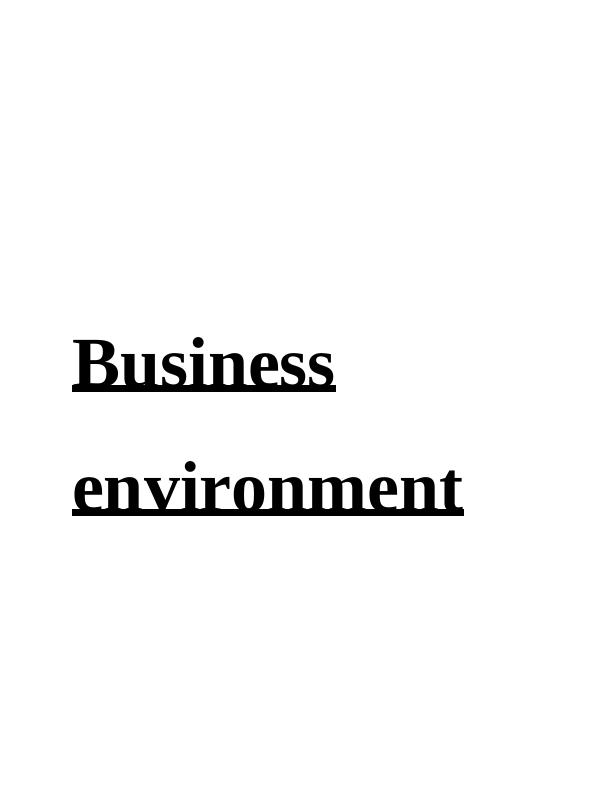 Business environment